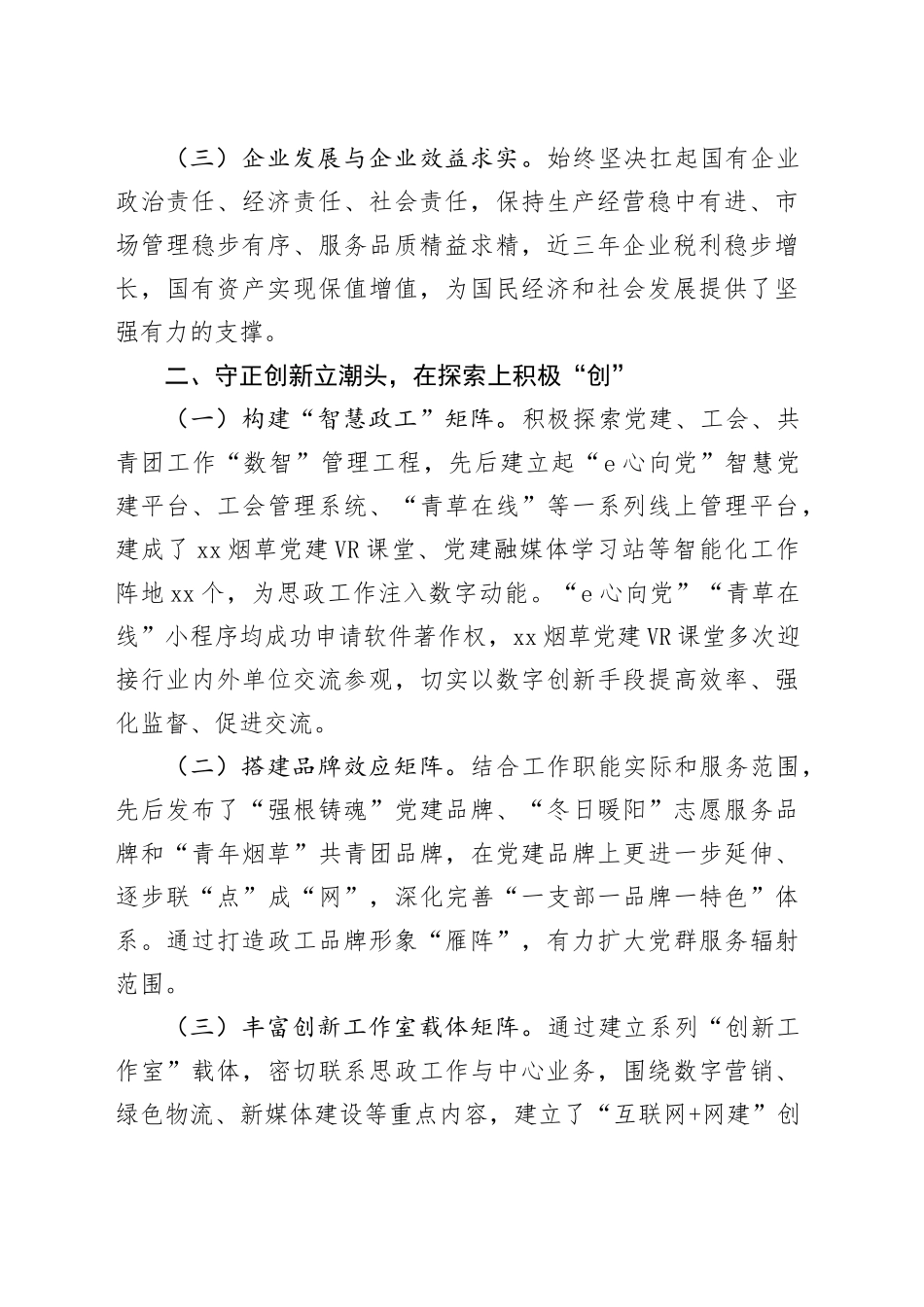 （三）企业发展与企业效益求实。始终坚决扛起国有企业政治责任、经济责任、社会责任，保持生产经营稳中有进、市场管理稳步有序、服务品质精益求精，近三年企业税利稳步增长，国有资产实现保值增值，为国民经济和社会发展提供了坚强有力的支撑。

二、守正创新立潮头，在探索上积极“创”

（一）构建“智慧政工”矩阵。积极探索党建、工会、共青团工作“数智”管理工程，先后建立起“e心向党”智慧党建平台、工会管理系统、“青草在线”等一系列线上管理平台，建成了xx烟草党建VR课堂、党建融媒体学习站等智能化工作阵地xx个，为思政工作注入数字动能。“e心向党”“青草在线”小程序均成功申请软件著作权，xx烟草党建VR课堂多次迎接行业内外单位交流参观，切实以数字创新手段提高效率、强化监督、促进交流。

（二）搭建品牌效应矩阵。结合工作职能实际和服务范围，先后发布了“强根铸魂”党建品牌、“冬日暖阳”志愿服务品牌和“青年烟草”共青团品牌，在党建品牌上更进一步延伸、逐步联“点”成“网”，深化完善“一支部一品牌一特色”体系。通过打造政工品牌形象“雁阵”，有力扩大党群服务辐射范围。

（三）丰富创新工作室载体矩阵。通过建立系列“创新工作室”载体，密切联系思政工作与中心业务，围绕数字营销、绿色物流、新媒体建设等重点内容，建立了“互联网+网建”创